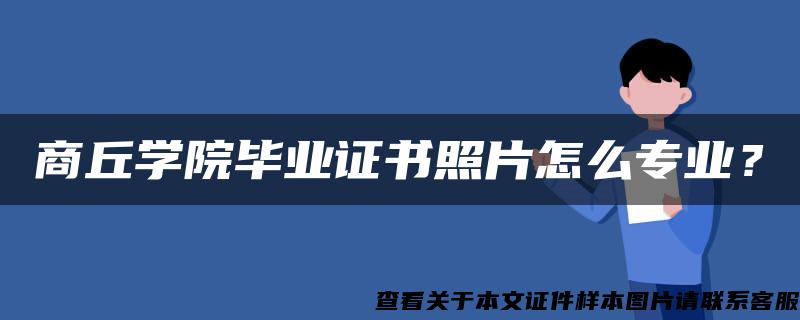 商丘学院毕业证书照片怎么专业？

查看关于本文证件样本图片请联系客服